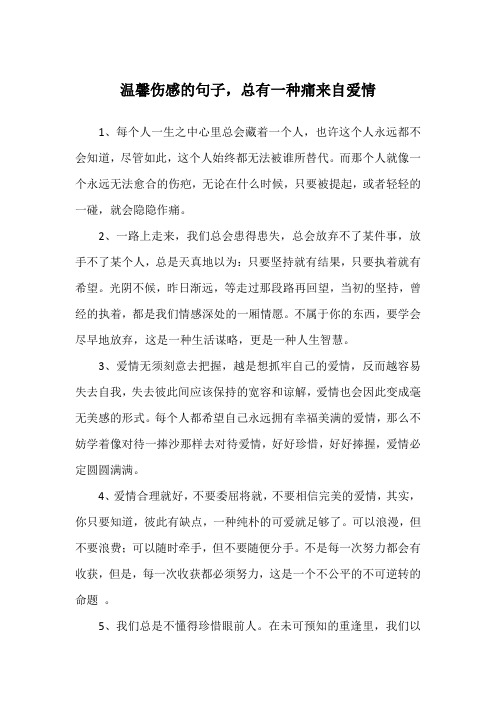 温馨伤感的句子，总有一种痛来自爱情

1、每个人一生之中心里总会藏着一个人，也许这个人永远都不会知道，尽管如此，这个人始终都无法被谁所替代。而那个人就像一个永远无法愈合的伤疤，无论在什么时候，只要被提起，或者轻轻的一碰，就会隐隐作痛。

2、一路上走来，我们总会患得患失，总会放弃不了某件事，放手不了某个人，总是天真地以为：只要坚持就有结果，只要执着就有希望。光阴不候，昨日渐远，等走过那段路再回望，当初的坚持，曾经的执着，都是我们情感深处的一厢情愿。不属于你的东西，要学会尽早地放弃，这是一种生活谋略，更是一种人生智慧。

3、爱情无须刻意去把握，越是想抓牢自己的爱情，反而越容易失去自我，失去彼此间应该保持的宽容和谅解，爱情也会因此变成毫无美感的形式。每个人都希望自己永远拥有幸福美满的爱情，那么不妨学着像对待一捧沙那样去对待爱情，好好珍惜，好好捧握，爱情必定圆圆满满。

4、爱情合理就好，不要委屈将就，不要相信完美的爱情，其实，你只要知道，彼此有缺点，一种纯朴的可爱就足够了。可以浪漫，但不要浪费；可以随时牵手，但不要随便分手。不是每一次努力都会有收获，但是，每一次收获都必须努力，这是一个不公平的不可逆转的命题 。

5、我们总是不懂得珍惜眼前人。在未可预知的重逢里，我们以